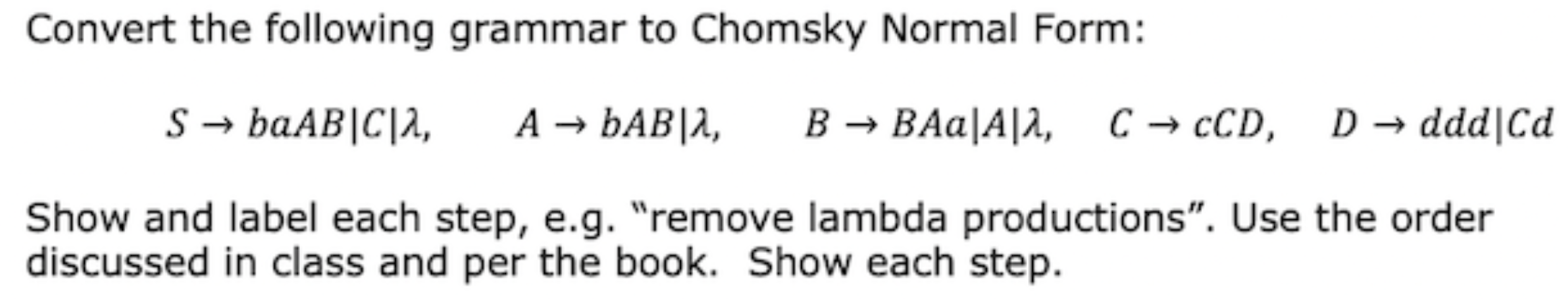 Convert the following grammar to Chomsky Normal Form:

$S \rightarrow baAB|C|\lambda, \quad A \rightarrow bAB|\lambda, \quad B \rightarrow BAa|A|\lambda, \quad C \rightarrow cCD, \quad D \rightarrow ddd|Cd$

Show and label each step, e.g. “remove lambda productions”. Use the order discussed in class and per the book. Show each step.